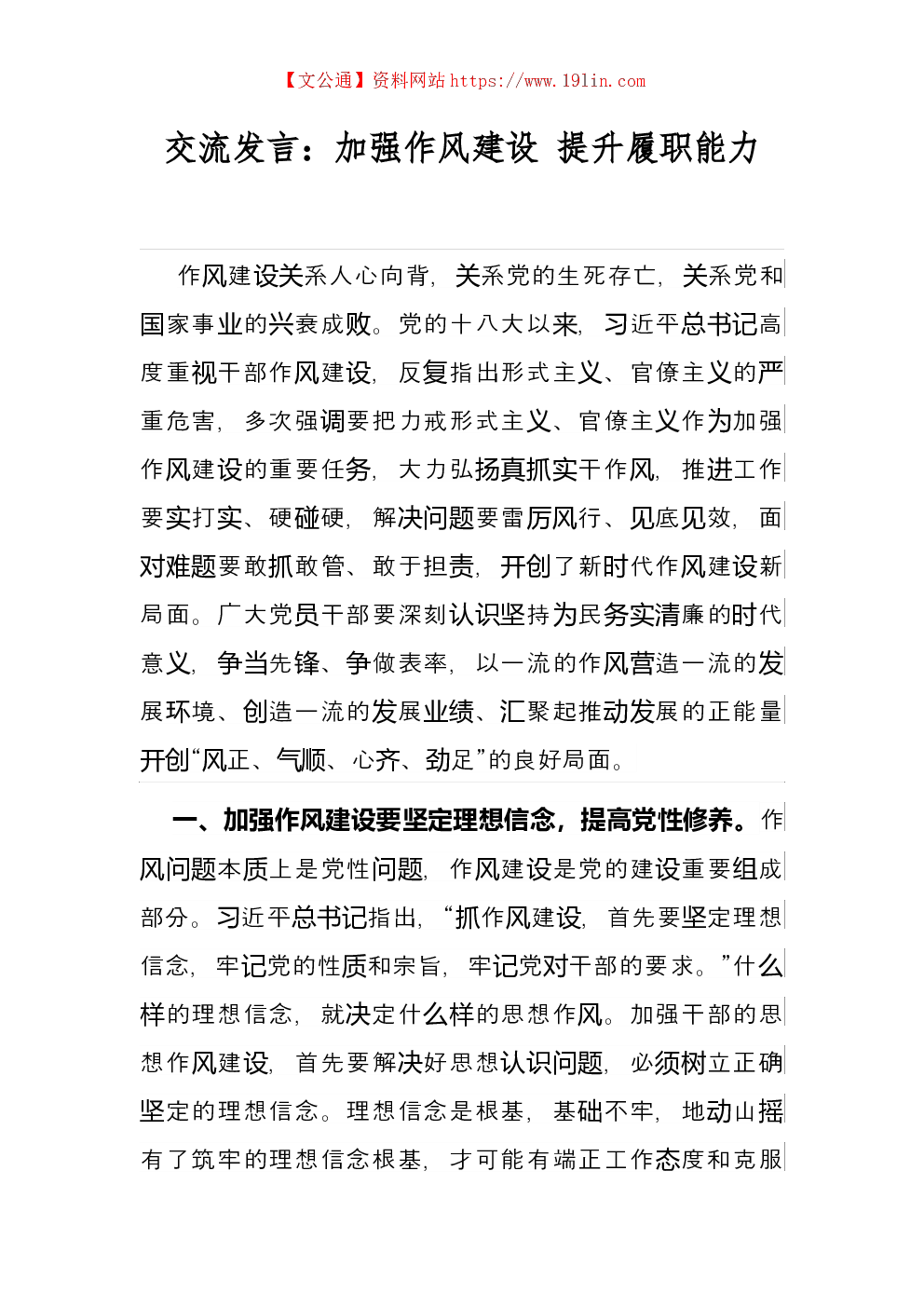 【文公通】资料网站 https://www.191in.com

交流发言：加强作风建设 提升履职能力

作风建设关系人心向背，关系党的生死存亡，关系党和国家事业的兴衰成败。党的十八大以来，习近平总书记高度重视干部作风建设，反复指出形式主义、官僚主义的严重危害，多次强调要把力戒形式主义、官僚主义作为加强作风建设的重要任务，大力弘扬真抓实干作风，推进工作要实打实、硬碰硬，解决问题要雷厉风行、见底见效，面对难题要敢抓敢管、敢于担责，开创了新时代作风建设新局面。广大党员干部要深刻认识坚持为民务实清廉的时代意义，争当先锋、争做表率，以一流的作风营造一流的发展环境、创造一流的发展业绩、汇聚起推动发展的正能量开创“风正、气顺、心齐、劲足”的良好局面。

一、加强作风建设要坚定理想信念，提高党性修养。作风问题本质上是党性问题，作风建设是党的建设重要组成部分。习近平总书记指出，“抓作风建设，首先要坚定理想信念，牢记党的性质和宗旨，牢记党对干部的要求。”什么样的理想信念，就决定什么样的思想作风。加强干部的思想作风建设，首先要解决好思想认识问题，必须树立正确坚定的理想信念。理想信念是根基，基础不牢，地动山摇有了筑牢的理想信念根基，才可能有端正工作态度和克服